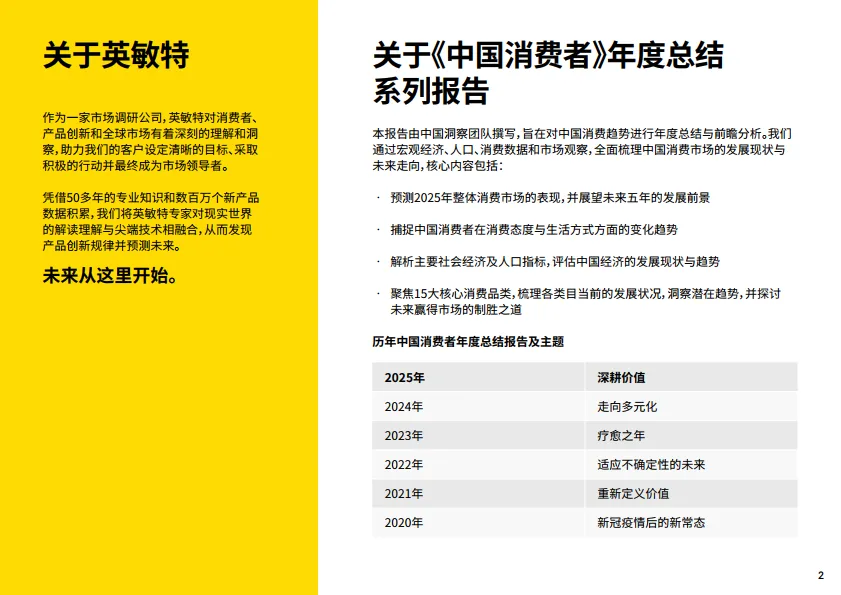 关于英敏特

作为一家市场调研公司，英敏特对消费者、产品创新和全球市场有着深刻的理解和洞察，助力我们的客户设定清晰的目标、采取积极的行动并最终成为市场领导者。

凭借50多年的专业知识和数百万个新产品数据积累，我们将英敏特专家对现实世界的解读理解与尖端技术相融合，从而发现产品创新规律并预测未来。

未来从这里开始。

关于《中国消费者》年度总结系列报告

本报告由中国洞察团队撰写，旨在对中国消费趋势进行年度总结与前瞻分析。我们通过宏观经济、人口、消费数据和市场观察，全面梳理中国消费市场的发展现状与未来走向，核心内容包括：

· 预测2025年整体消费市场的表现，并展望未来五年的发展前景

· 捕捉中国消费者在消费态度与生活方式方面的变化趋势

· 解析主要社会经济及人口指标，评估中国经济的发展现状与趋势

· 聚焦15大核心消费品类，梳理各类目当前的发展状况，洞察潜在趋势，并探讨未来赢得市场的制胜之道

历年中国消费者年度总结报告及主题

| 2025年 | 深耕价值 |
|---|---|
| 2024年 | 走向多元化 |
| 2023年 | 疗愈之年 |
| 2022年 | 适应不确定性的未来 |
| 2021年 | 重新定义价值 |
| 2020年 | 新冠疫情后的新常态 |

2